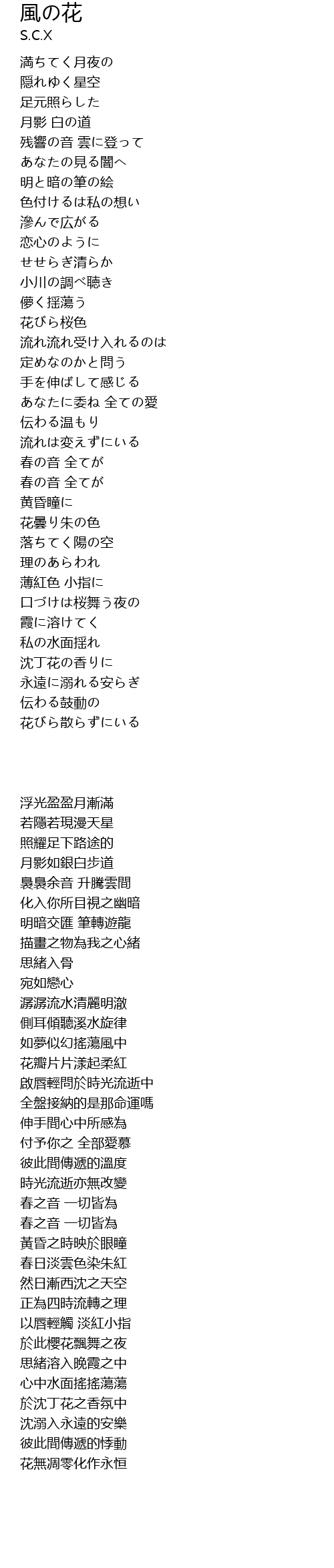 風の花
S.C.X

満ちてく月夜の
隠れゆく星空
足元照らした
月影 白の道
残響の音 雲に登って
あなたの見る闇へ
明と暗の筆の絵
色付けるは私の想い
滲んで広がる
恋心のように
せせらぎ清らか
小川の調べ聴き
儚く揺蕩う
花びら桜色
流れ流れ受け入れるのは
定めなのかと問う
手を伸ばして感じる
あなたに委ね 全ての愛
伝わる温もり
流れは変えずにいる
春の音 全てが
春の音 全てが
黄昏瞳に
花曇り朱の色
落ちてく陽の空
理のあらわれ
薄紅色 小指に
口づけは桜舞う夜の
霞に溶けてく
私の水面揺れ
沈丁花の香りに
永遠に溺れる安らぎ
伝わる鼓動の
花びら散らずにいる

浮光盈盈月漸滿
若隱若現漫天星
照耀足下路途的
月影如銀白步道
裊裊余音 升騰雲間
化入你所目視之幽暗
明暗交匯 筆轉遊龍
描畫之物為我之心緒
思緒入骨
宛如戀心
潺潺流水清麗明澈
側耳傾聽溪水旋律
如夢似幻搖蕩風中
花瓣片片漾起柔紅
啟唇輕問於時光流逝中
全盤接納的是那命運嗎
伸手間心中所感為
付予你之 全部愛慕
彼此間傳遞的溫度
時光流逝亦無改變
春之音 一切皆為
春之音 一切皆為
黃昏之時映於眼瞳
春日淡雲色染朱紅
然日漸西沈之天空
正為四時流轉之理
以唇輕觸 淡紅小指
於此櫻花飄舞之夜
思緒溶入晚霞之中
心中水面搖搖蕩蕩
於沈丁花之香氛中
沈溺入永遠的安樂
彼此間傳遞的悸動
花無凋零化作永恒